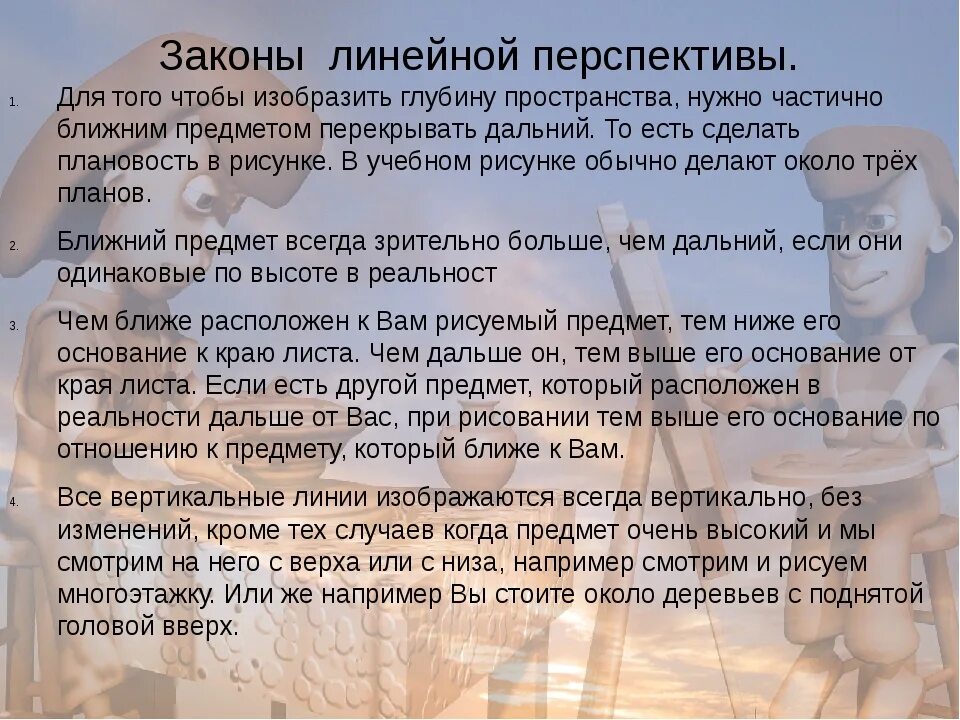 Законы линейной перспективы.

1. Для того чтобы изобразить глубину пространства, нужно частично ближним предметом перекрывать дальний. То есть сделать плановость в рисунке. В учебном рисунке обычно делают около трёх планов.

2. Ближний предмет всегда зрительно больше, чем дальний, если они одинаковые по высоте в реальност

3. Чем ближе расположен к Вам рисуемый предмет, тем ниже его основание к краю листа. Чем дальше он, тем выше его основание от края листа. Если есть другой предмет, который расположен в реальности дальше от Вас, при рисовании тем выше его основание по отношению к предмету, который ближе к Вам.

4. Все вертикальные линии изображаются всегда вертикально, без изменений, кроме тех случаев когда предмет очень высокий и мы смотрим на него с верха или с низа, например смотрим и рисуем многоэтажку. Или же например Вы стоите около деревьев с поднятой головой вверх.